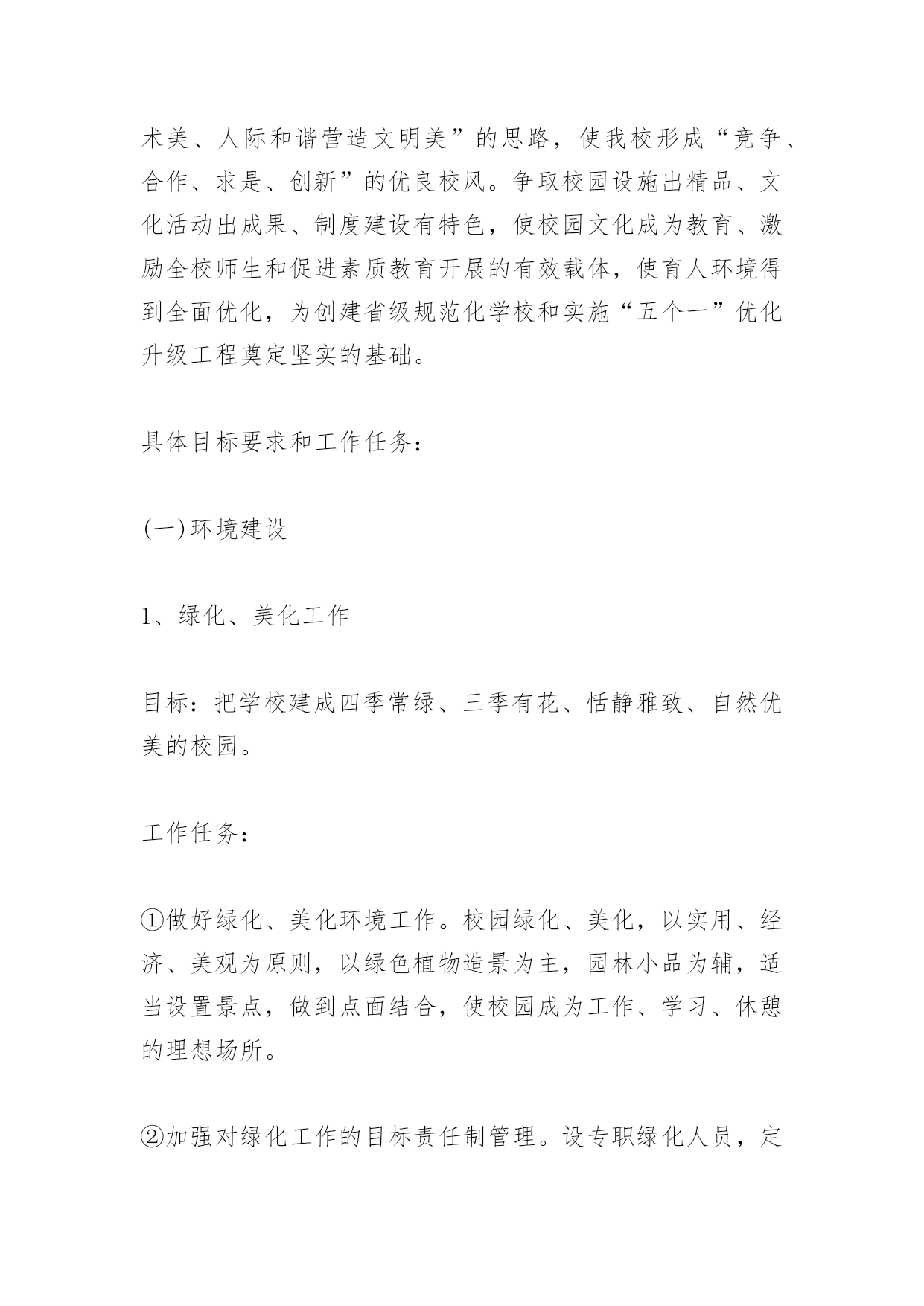 术美、人际和谐营造文明美”的思路，使我校形成“竞争、合作、求是、创新”的优良校风。争取校园设施出精品、文化活动出成果、制度建设有特色，使校园文化成为教育、激励全校师生和促进素质教育开展的有效载体，使育人环境得到全面优化，为创建省级规范化学校和实施“五个一”优化升级工程奠定坚实的基础。

具体目标要求和工作任务：

(一)环境建设

1、绿化、美化工作

目标：把学校建成四季常绿、三季有花、恬静雅致、自然优美的校园。

工作任务：

①做好绿化、美化环境工作。校园绿化、美化，以实用、经济、美观为原则，以绿色植物造景为主，园林小品为辅，适当设置景点，做到点面结合，使校园成为工作、学习、休憩的理想场所。

②加强对绿化工作的目标责任制管理。设专职绿化人员，定